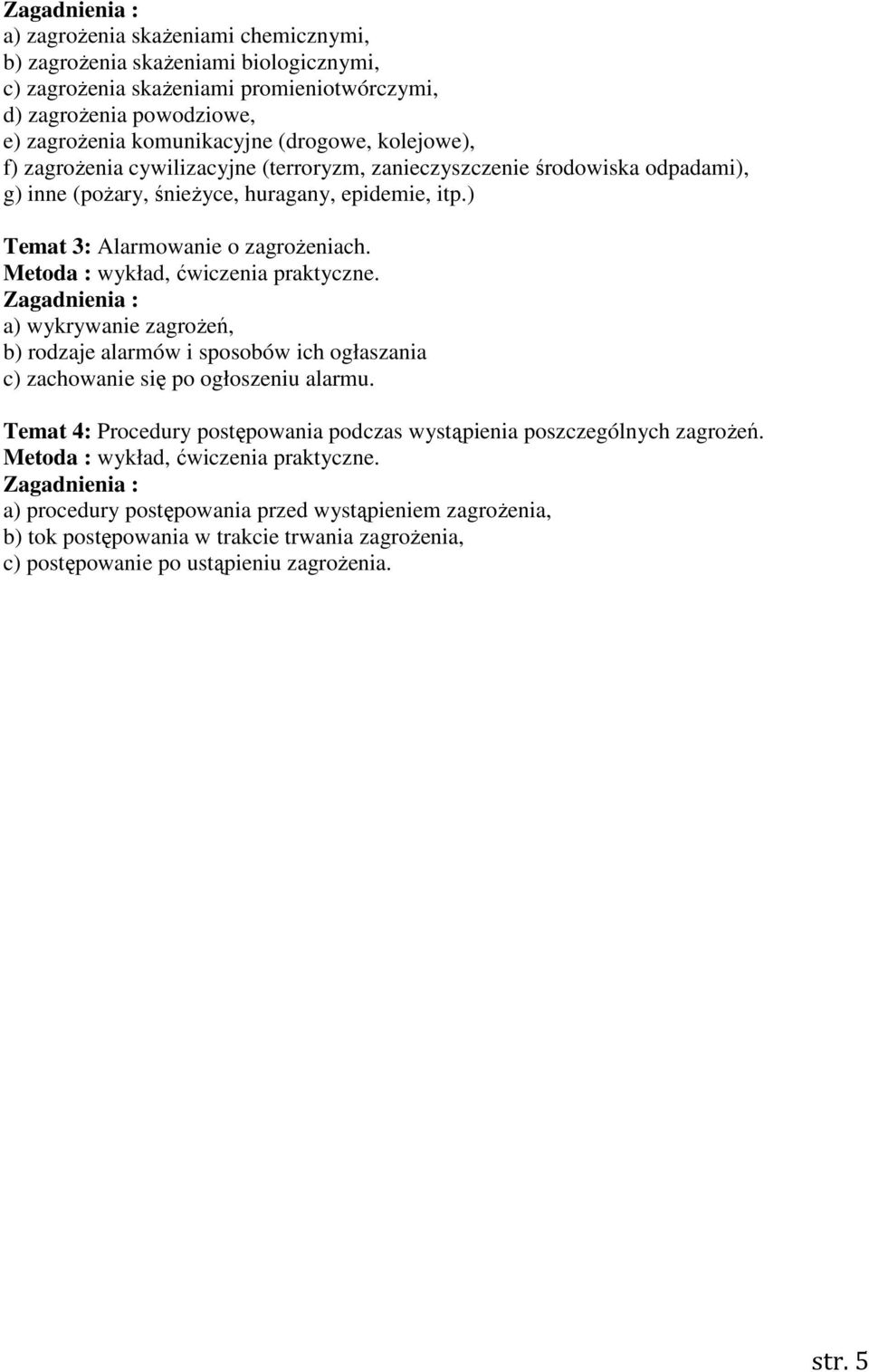 Zagadnienia :
a) zagrożenia skażeniami chemicznymi,
b) zagrożenia skażeniami biologicznymi,
c) zagrożenia skażeniami promieniotwórczymi,
d) zagrożenia powodziowe,
e) zagrożenia komunikacyjne (drogowe, kolejowe),
f) zagrożenia cywilizacyjne (terroryzm, zanieczyszczenie środowiska odpadami),
g) inne (pożary, śnieżyce, huragany, epidemie, itp.)

Temat 3: Alarmowanie o zagrożeniach.
Metoda : wykład, ćwiczenia praktyczne.
Zagadnienia :
a) wykrywanie zagrożeń,
b) rodzaje alarmów i sposobów ich ogłaszania
c) zachowanie się po ogłoszeniu alarmu.

Temat 4: Procedury postępowania podczas wystąpienia poszczególnych zagrożeń.
Metoda : wykład, ćwiczenia praktyczne.
Zagadnienia :
a) procedury postępowania przed wystąpieniem zagrożenia,
b) tok postępowania w trakcie trwania zagrożenia,
c) postępowanie po ustąpieniu zagrożenia.

str. 5